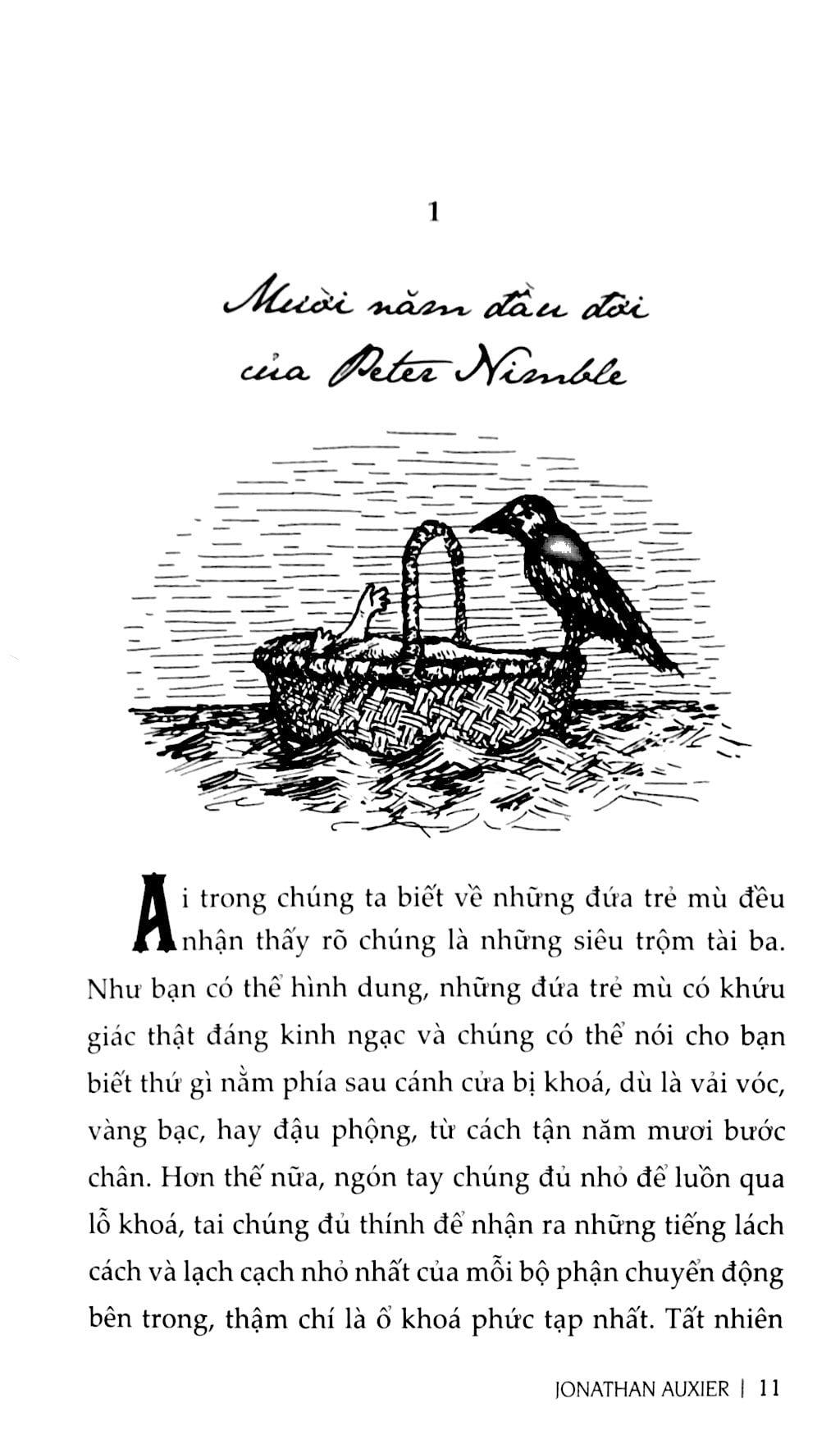 1

Mười năm đầu đời của Peter Nimble

Ai trong chúng ta biết về những đứa trẻ mù đều nhận thấy rõ chúng là những siêu trộm tài ba. Như bạn có thể hình dung, những đứa trẻ mù có khứu giác thật đáng kinh ngạc và chúng có thể nói cho bạn biết thứ gì nằm phía sau cánh cửa bị khoá, dù là vải vóc, vàng bạc, hay đậu phộng, từ cách tận năm mươi bước chân. Hơn thế nữa, ngón tay chúng đủ nhỏ để luồn qua lỗ khoá, tai chúng đủ thính để nhận ra những tiếng lách cách và lạch cạch nhỏ nhất của mỗi bộ phận chuyển động bên trong, thậm chí là ổ khoá phức tạp nhất. Tất nhiên

JONATHAN AUXIER | 11